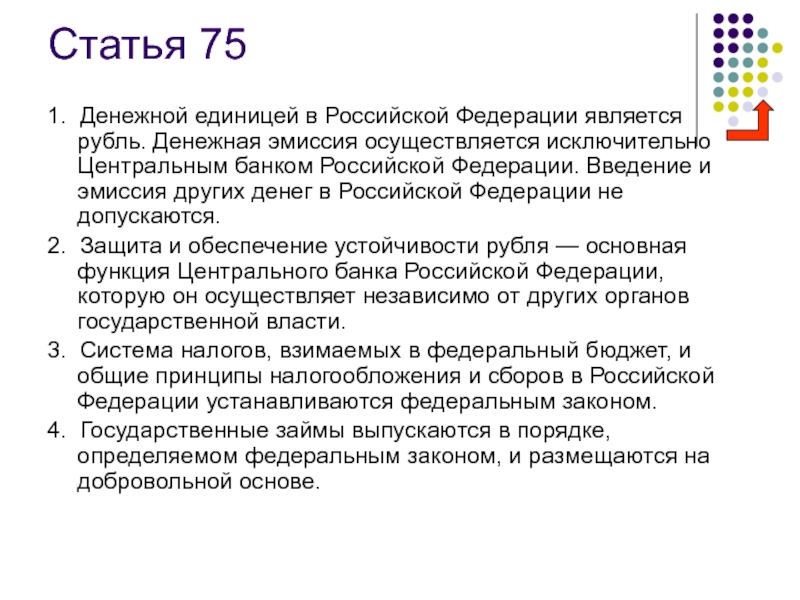 Статья 75

1. Денежной единицей в Российской Федерации является рубль. Денежная эмиссия осуществляется исключительно Центральным банком Российской Федерации. Введение и эмиссия других денег в Российской Федерации не допускаются.

2. Защита и обеспечение устойчивости рубля — основная функция Центрального банка Российской Федерации, которую он осуществляет независимо от других органов государственной власти.

3. Система налогов, взимаемых в федеральный бюджет, и общие принципы налогообложения и сборов в Российской Федерации устанавливаются федеральным законом.

4. Государственные займы выпускаются в порядке, определяемом федеральным законом, и размещаются на добровольной основе.